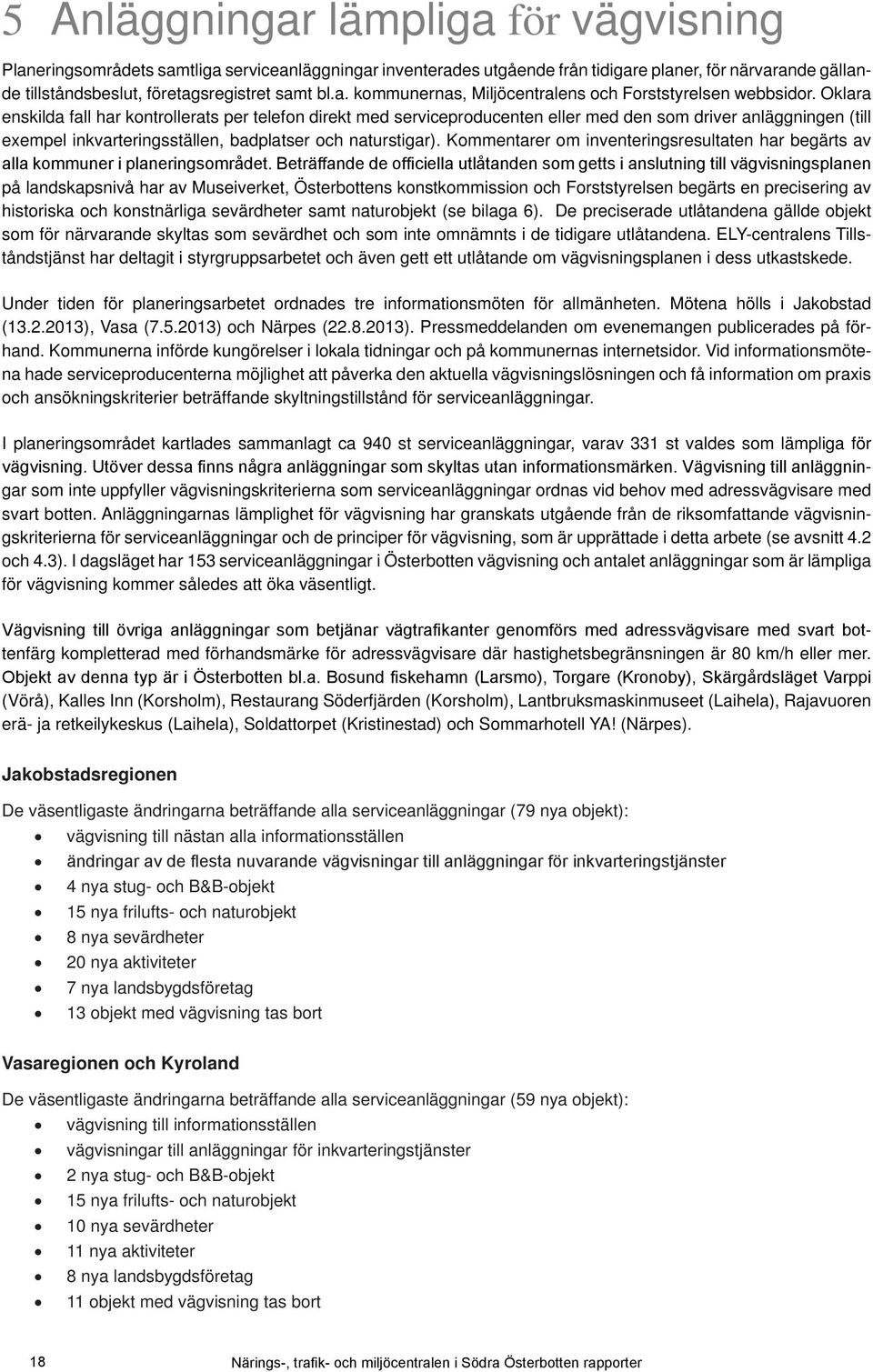 5 Anläggningar lämpliga för vägvisning

Planeringsområdets samtliga serviceanläggningar inventerades utgående från tidigare planer, för närvarande gällande tillståndsbeslut, företagsregistret samt bl.a. kommunernas, Miljöcentralens och Forststyrelsen webbsidor. Oklara enskilda fall har kontrollerats per telefon direkt med serviceproducenten eller med den som driver anläggningen (till exempel inkvarteringsställen, badplatser och naturstigar). Kommentarer om inventeringsresultaten har begärts av alla kommuner i planeringsområdet. Beträffande de officiella utlåtanden som getts i anslutning till vägvisningsplanen på landskapsnivå har av Museiverket, Österbottens konstkommission och Forststyrelsen begärts en precisering av historiska och konstnärliga sevärdheter samt naturobjekt (se bilaga 6). De preciserade utlåtandena gällde objekt som för närvarande skyltas som sevärdhet och som inte omnämnts i de tidigare utlåtandena. ELY-centralens Tillståndstjänst har deltagit i styrgruppsarbetet och även gett ett utlåtande om vägvisningsplanen i dess utkastskede.

Under tiden för planeringsarbetet ordnades tre informationsmöten för allmänheten. Mötena hölls i Jakobstad (13.2.2013), Vasa (7.5.2013) och Närpes (22.8.2013). Pressmeddelanden om evenemangen publicerades på förhand. Kommunerna införde kungörelser i lokala tidningar och på kommunernas internetsidor. Vid informationsmötena hade serviceproducenterna möjlighet att påverka den aktuella vägvisningslösningen och få information om praxis och ansökningskriterier beträffande skyltningstillstånd för serviceanläggningar.

I planeringsområdet kartlades sammanlagt ca 940 st serviceanläggningar, varav 331 st valdes som lämpliga för vägvisning. Utöver dessa finns några anläggningar som skyltas utan informationsmärken. Vägvisning till anläggningar som inte uppfyller vägvisningskriterierna som serviceanläggningar ordnas vid behov med adressvägvisare med svart botten. Anläggningarnas lämplighet för vägvisning har granskats utgående från de riksomfattande vägvisningskriterierna för serviceanläggningar och de principer för vägvisning, som är upprättade i detta arbete (se avsnitt 4.2 och 4.3). I dagsläget har 153 serviceanläggningar i Österbotten vägvisning och antalet anläggningar som är lämpliga för vägvisning kommer således att öka väsentligt.

Vägvisning till övriga anläggningar som betjänar vägtrafikanter genomförs med adressvägvisare med svart bottenfärg kompletterad med förhandsmärke för adressvägvisare där hastighetsbegränsningen är 80 km/h eller mer. Objekt av denna typ är i Österbotten bl.a. Bosund fiskehamn (Larsmo), Torgare (Kronoby), Skärgårdsläget Varppi (Vörå), Kalles Inn (Korsholm), Restaurang Söderfjärden (Korsholm), Lantbruksmaskinmuseet (Laihela), Rajavuoren erä- ja retkeilykeskus (Laihela), Soldattorpet (Kristinestad) och Sommarhotell YA! (Närpes).

Jakobstadsregionen

De väsentligaste ändringarna beträffande alla serviceanläggningar (79 nya objekt):
• vägvisning till nästan alla informationsställen
• ändringar av de flesta nuvarande vägvisningar till anläggningar för inkvarteringstjänster
• 4 nya stug- och B&B-objekt
• 15 nya frilufts- och naturobjekt
• 8 nya sevärdheter
• 20 nya aktiviteter
• 7 nya landsbygdsföretag
• 13 objekt med vägvisning tas bort

Vasaregionen och Kyroland

De väsentligaste ändringarna beträffande alla serviceanläggningar (59 nya objekt):
• vägvisning till informationsställen
• vägvisningar till anläggningar för inkvarteringstjänster
• 2 nya stug- och B&B-objekt
• 15 nya frilufts- och naturobjekt
• 10 nya sevärdheter
• 11 nya aktiviteter
• 8 nya landsbygdsföretag
• 11 objekt med vägvisning tas bort

18 Närings-, trafik- och miljöcentralen i Södra Österbotten rapporter